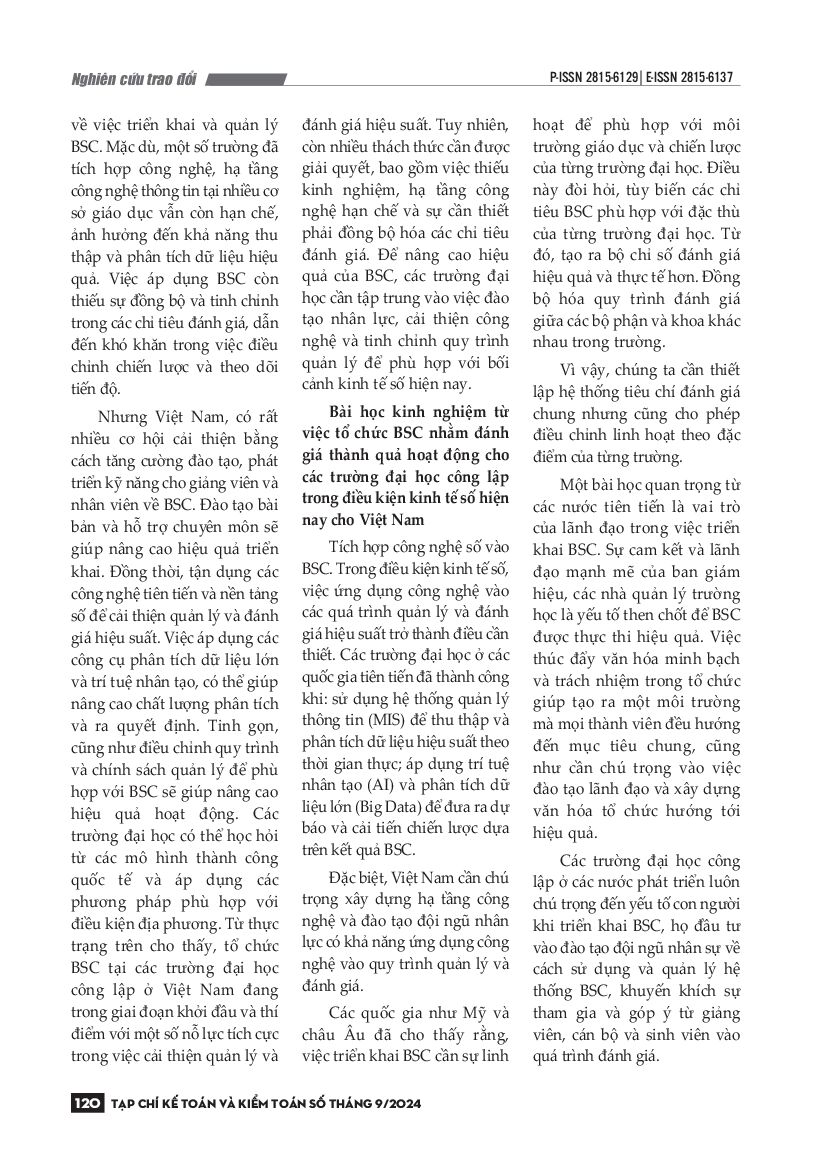 Nghiên cứu trao đổi

P-ISSN 2815-6129 | E-ISSN 2815-6137

về việc triển khai và quản lý BSC. Mặc dù, một số trường đã tích hợp công nghệ, hạ tầng công nghệ thông tin tại nhiều cơ sở giáo dục vẫn còn hạn chế, ảnh hưởng đến khả năng thu thập và phân tích dữ liệu hiệu quả. Việc áp dụng BSC còn thiếu sự đồng bộ và tinh chỉnh trong các chỉ tiêu đánh giá, dẫn đến khó khăn trong việc điều chỉnh chiến lược và theo dõi tiến độ.

Nhưng Việt Nam, có rất nhiều cơ hội cải thiện bằng cách tăng cường đào tạo, phát triển kỹ năng cho giảng viên và nhân viên về BSC. Đào tạo bài bản và hỗ trợ chuyên môn sẽ giúp nâng cao hiệu quả triển khai. Đồng thời, tận dụng các công nghệ tiên tiến và nền tảng số để cải thiện quản lý và đánh giá hiệu suất. Việc áp dụng các công cụ phân tích dữ liệu lớn và trí tuệ nhân tạo, có thể giúp nâng cao chất lượng phân tích và ra quyết định. Tinh gọn, cũng như điều chỉnh quy trình và chính sách quản lý để phù hợp với BSC sẽ giúp nâng cao hiệu quả hoạt động. Các trường đại học có thể học hỏi từ các mô hình thành công quốc tế và áp dụng các phương pháp phù hợp với điều kiện địa phương. Từ thực trạng trên cho thấy, tổ chức BSC tại các trường đại học công lập ở Việt Nam đang trong giai đoạn khởi đầu và thí điểm với một số nỗ lực tích cực trong việc cải thiện quản lý và đánh giá hiệu suất. Tuy nhiên, còn nhiều thách thức cần được giải quyết, bao gồm việc thiếu kinh nghiệm, hạ tầng công nghệ hạn chế và sự cần thiết phải đồng bộ hóa các chỉ tiêu đánh giá. Để nâng cao hiệu quả của BSC, các trường đại học cần tập trung vào việc đào tạo nhân lực, cải thiện công nghệ và tinh chỉnh quy trình quản lý để phù hợp với bối cảnh kinh tế số hiện nay.

Bài học kinh nghiệm từ việc tổ chức BSC nhằm đánh giá thành quả hoạt động cho các trường đại học công lập trong điều kiện kinh tế số hiện nay cho Việt Nam

Tích hợp công nghệ số vào BSC. Trong điều kiện kinh tế số, việc ứng dụng công nghệ vào các quá trình quản lý và đánh giá hiệu suất trở thành điều cần thiết. Các trường đại học ở các quốc gia tiên tiến đã thành công khi: sử dụng hệ thống quản lý thông tin (MIS) để thu thập và phân tích dữ liệu hiệu suất theo thời gian thực; áp dụng trí tuệ nhân tạo (AI) và phân tích dữ liệu lớn (Big Data) để đưa ra dự báo và cải tiến chiến lược dựa trên kết quả BSC.

Đặc biệt, Việt Nam cần chú trọng xây dựng hạ tầng công nghệ và đào tạo đội ngũ nhân lực có khả năng ứng dụng công nghệ vào quy trình quản lý và đánh giá.

Các quốc gia như Mỹ và châu Âu đã cho thấy rằng, việc triển khai BSC cần sự linh hoạt để phù hợp với môi trường giáo dục và chiến lược của từng trường đại học. Điều này đòi hỏi, tùy biến các chỉ tiêu BSC phù hợp với đặc thù của từng trường đại học. Từ đó, tạo ra bộ chỉ số đánh giá hiệu quả và thực tế hơn. Đồng bộ hóa quy trình đánh giá giữa các bộ phận và khoa khác nhau trong trường.

Vì vậy, chúng ta cần thiết lập hệ thống tiêu chí đánh giá chung nhưng cũng cho phép điều chỉnh linh hoạt theo đặc điểm của từng trường.

Một bài học quan trọng từ các nước tiên tiến là vai trò của lãnh đạo trong việc triển khai BSC. Sự cam kết và lãnh đạo mạnh mẽ của ban giám hiệu, các nhà quản lý trường học là yếu tố then chốt để BSC được thực thi hiệu quả. Việc thúc đẩy văn hóa minh bạch và trách nhiệm trong tổ chức giúp tạo ra một môi trường mà mọi thành viên đều hướng đến mục tiêu chung, cũng như cần chú trọng vào việc đào tạo lãnh đạo và xây dựng văn hóa tổ chức hướng tới hiệu quả.

Các trường đại học công lập ở các nước phát triển luôn chú trọng đến yếu tố con người khi triển khai BSC, họ đầu tư vào đào tạo đội ngũ nhân sự về cách sử dụng và quản lý hệ thống BSC, khuyến khích sự tham gia và góp ý từ giảng viên, cán bộ và sinh viên vào quá trình đánh giá.

120 TẠP CHÍ KẾ TOÁN VÀ KIỂM TOÁN SỐ THÁNG 9/2024